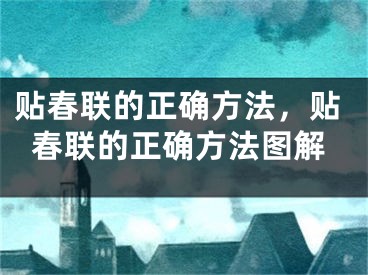 贴春联的正确方法，贴春联的正确方法图解